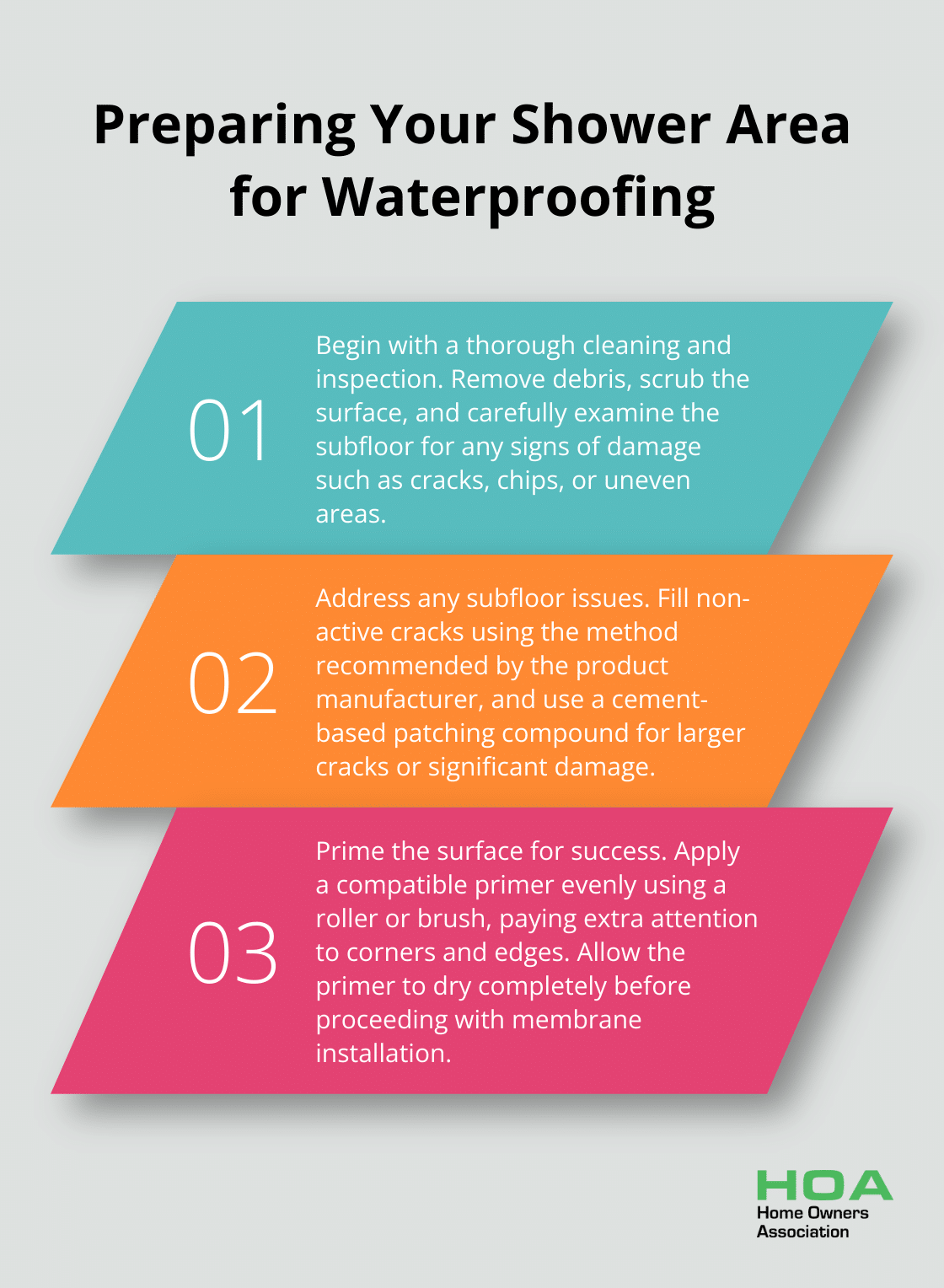 Preparing Your Shower Area for Waterproofing

01

Begin with a thorough cleaning and inspection. Remove debris, scrub the surface, and carefully examine the subfloor for any signs of damage such as cracks, chips, or uneven areas.

02

Address any subfloor issues. Fill non-active cracks using the method recommended by the product manufacturer, and use a cement-based patching compound for larger cracks or significant damage.

03

Prime the surface for success. Apply a compatible primer evenly using a roller or brush, paying extra attention to corners and edges. Allow the primer to dry completely before proceeding with membrane installation.

HOA
Home Owners
Association